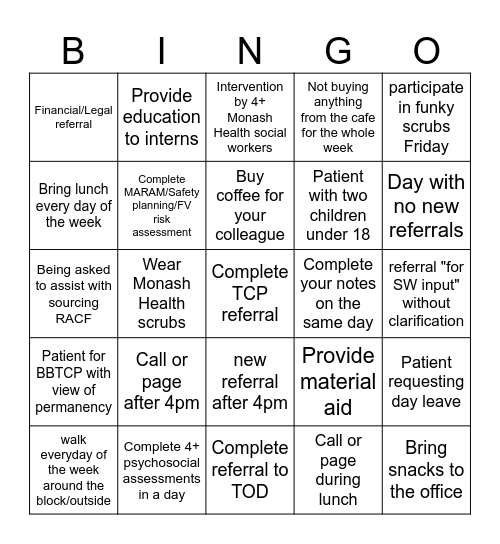 | B | I | N | G | O |
|---|---|---|---|---|
| Financial/Legal referral | Provide education to interns | Intervention by 4+ Monash Health social workers | Not buying anything from the cafe for the whole week | participate in funky scrubs Friday |
| Bring lunch every day of the week | Complete MARAM/Safety planning/FV risk assessment | Buy coffee for your colleague | Patient with two children under 18 | Day with no new referrals |
| Being asked to assist with sourcing RACF | Wear Monash Health scrubs | Complete TCP referral | Complete your notes on the same day | referral "for SW input" without clarification |
| Patient for BBTCP with view of permanency | Call or page after 4pm | new referral after 4pm | Provide material aid | Patient requesting day leave |
| walk everyday of the week around the block/outside | Complete 4+ psychosocial assessments in a day | Complete referral to TOD | Call or page during lunch | Bring snacks to the office |